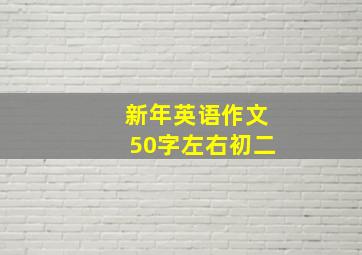 新年英语作文
50字左右初二